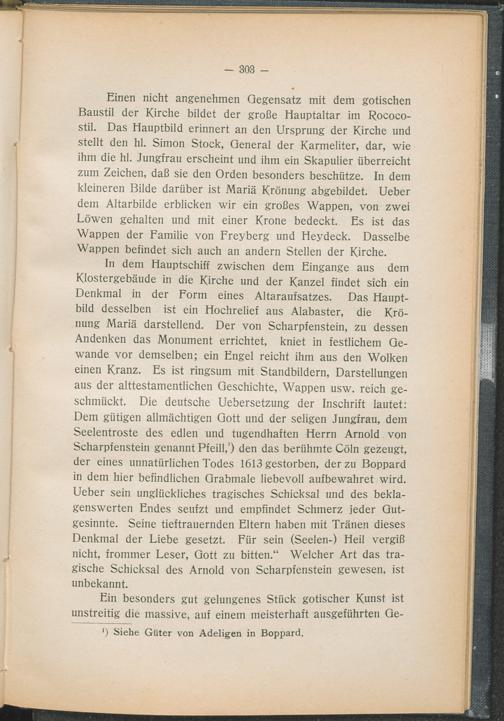 — 303 —

Einen nicht angenehmen Gegensatz mit dem gotischen Baustil der Kirche bildet der große Hauptaltar im Rococostil. Das Hauptbild erinnert an den Ursprung der Kirche und stellt den hl. Simon Stock, General der Karmeliter, dar, wie ihm die hl. Jungfrau erscheint und ihm ein Skapulier überreicht zum Zeichen, daß sie den Orden besonders beschütze. In dem kleineren Bilde darüber ist Mariä Krönung abgebildet. Ueber dem Altarbilde erblicken wir ein großes Wappen, von zwei Löwen gehalten und mit einer Krone bedeckt. Es ist das Wappen der Familie von Freyberg und Heydeck. Dasselbe Wappen befindet sich auch an andern Stellen der Kirche.

In dem Hauptschiff zwischen dem Eingange aus dem Klostergebäude in die Kirche und der Kanzel findet sich ein Denkmal in der Form eines Altaraufsatzes. Das Hauptbild desselben ist ein Hochrelief aus Alabaster, die Krönung Mariä darstellend. Der von Scharpfenstein, zu dessen Andenken das Monument errichtet, kniet in festlichem Gewande vor demselben; ein Engel reicht ihm aus den Wolken einen Kranz. Es ist ringsum mit Standbildern, Darstellungen aus der alttestamentlichen Geschichte, Wappen usw. reich geschmückt. Die deutsche Uebersetzung der Inschrift lautet: Dem gütigen allmächtigen Gott und der seligen Jungfrau, dem Seelentroste des edlen und tugendhaften Herrn Arnold von Scharpfenstein genannt Pfeill,¹) den das berühmte Cöln gezeugt, der eines unnatürlichen Todes 1613 gestorben, der zu Boppard in dem hier befindlichen Grabmale liebevoll aufbewahret wird. Ueber sein unglückliches tragisches Schicksal und des beklagenswerten Endes seufzt und empfindet Schmerz jeder Gutgesinnte. Seine tieftrauernden Eltern haben mit Tränen dieses Denkmal der Liebe gesetzt. Für sein (Seelen-) Heil vergiß nicht, frommer Leser, Gott zu bitten.“ Welcher Art das tragische Schicksal des Arnold von Scharpfenstein gewesen, ist unbekannt.

Ein besonders gut gelungenes Stück gotischer Kunst ist unstreitig die massive, auf einem meisterhaft ausgeführten Ge-

¹) Siehe Güter von Adeligen in Boppard.